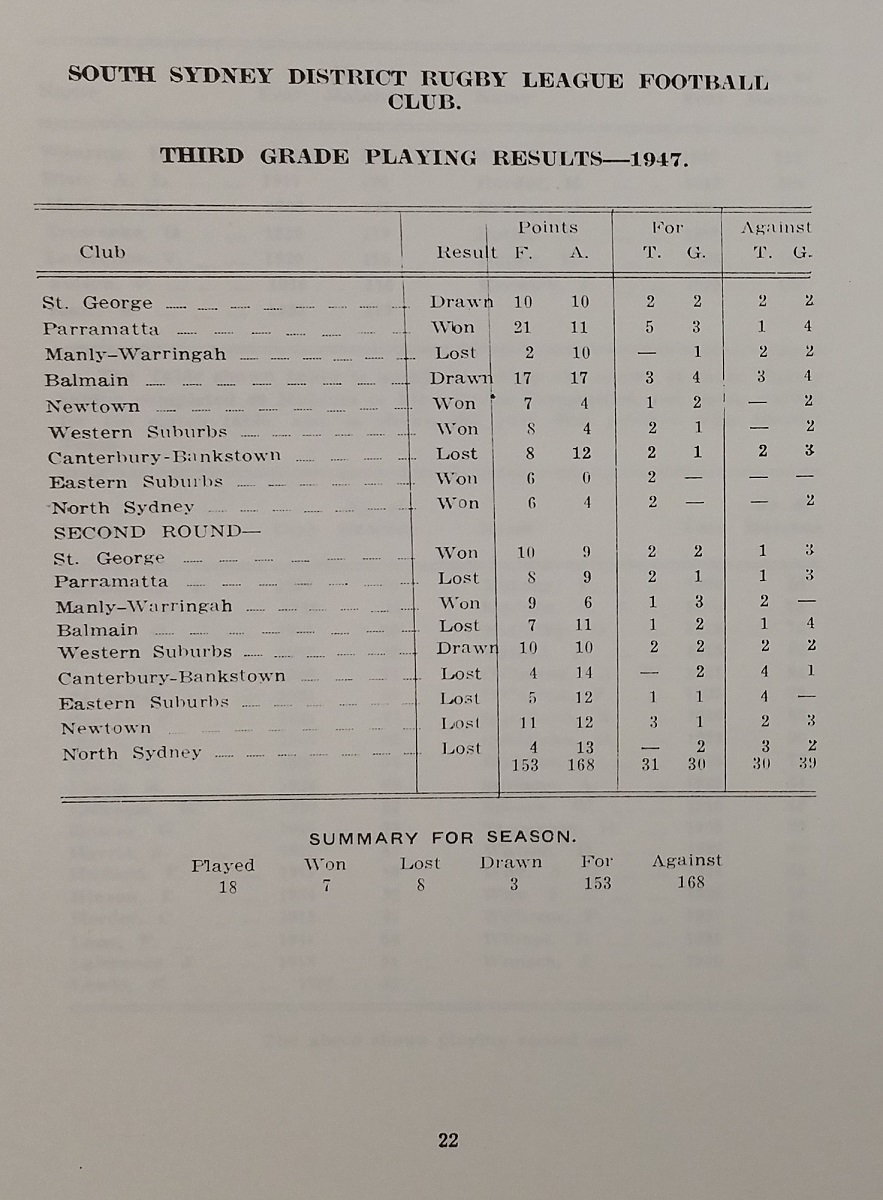 SOUTH SYDNEY DISTRICT RUGBY LEAGUE FOOTBALL CLUB.

THIRD GRADE PLAYING RESULTS—1947.

| Club | Result | Points F. | Points A. | For T. | For G. | Against T. | Against G. |
|---|---|---|---|---|---|---|---|
| St. George | Drawn | 10 | 10 | 2 | 2 | 2 | 2 |
| Parramatta | Won | 21 | 11 | 5 | 3 | 1 | 4 |
| Manly-Warringah | Lost | 2 | 10 | — | 1 | 2 | 2 |
| Balmain | Drawn | 17 | 17 | 3 | 4 | 3 | 4 |
| Newtown | Won | 7 | 4 | 1 | 2 | — | 2 |
| Western Suburbs | Won | 8 | 4 | 2 | 1 | — | 2 |
| Canterbury-Bankstown | Lost | 8 | 12 | 2 | 1 | 2 | 3 |
| Eastern Suburbs | Won | 6 | 0 | 2 | — | — | — |
| North Sydney | Won | 6 | 4 | 2 | — | — | 2 |
| SECOND ROUND— | | | | | | | |
| St. George | Won | 10 | 9 | 2 | 2 | 1 | 3 |
| Parramatta | Lost | 8 | 9 | 2 | 1 | 1 | 3 |
| Manly-Warringah | Won | 9 | 6 | 1 | 3 | 2 | — |
| Balmain | Lost | 7 | 11 | 1 | 2 | 1 | 4 |
| Western Suburbs | Drawn | 10 | 10 | 2 | 2 | 2 | 2 |
| Canterbury-Bankstown | Lost | 4 | 14 | — | 2 | 4 | 1 |
| Eastern Suburbs | Lost | 5 | 12 | 1 | 1 | 4 | — |
| Newtown | Lost | 11 | 12 | 3 | 1 | 2 | 3 |
| North Sydney | Lost | 4 | 13 | — | 2 | 3 | 2 |
| | | 153 | 168 | 31 | 30 | 30 | 39 |

SUMMARY FOR SEASON.

| Played | Won | Lost | Drawn | For | Against |
|---|---|---|---|---|---|
| 18 | 7 | 8 | 3 | 153 | 168 |

22